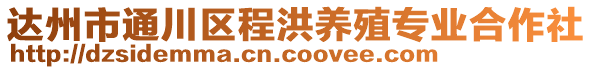 达州市通川区程洪养殖专业合作社
http://dzsidemma.cn.coovee.com